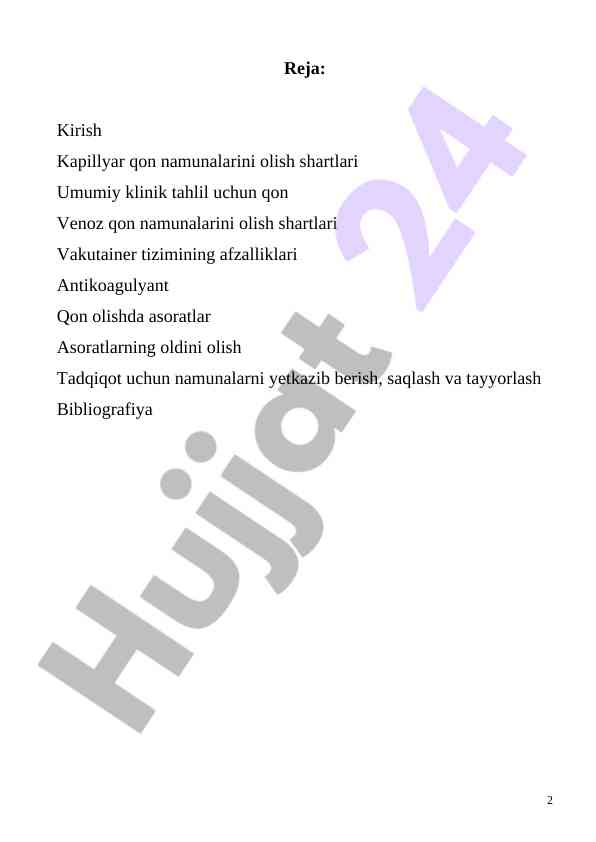 Reja:

Kirish
Kapillyar qon namunalarini olish shartlari
Umumiy klinik tahlil uchun qon
Venoz qon namunalarini olish shartlari
Vakutainer tizimining afzalliklari
Antikoagulyant
Qon olishda asoratlar
Asoratlarning oldini olish
Tadqiqot uchun namunalarni yetkazib berish, saqlash va tayyorlash
Bibliografiya

Hujjat 24

2